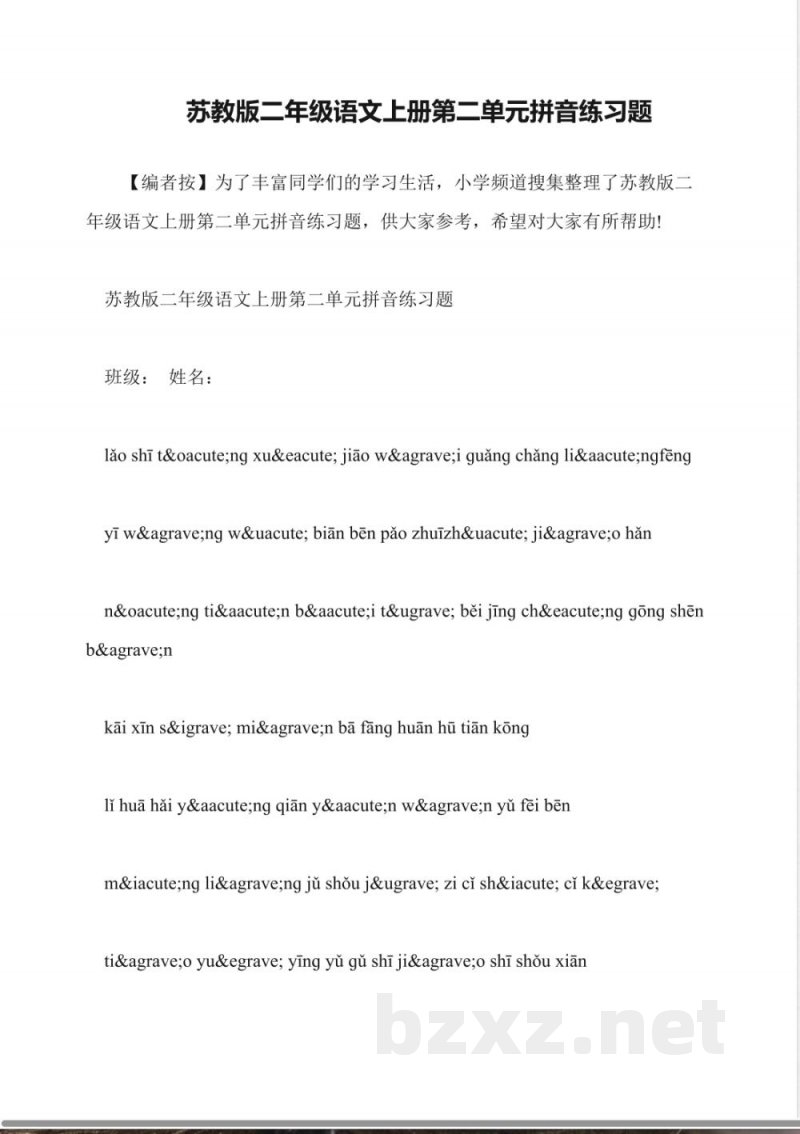 苏教版二年级语文上册第二单元拼音练习题

【编者按】为了丰富同学们的学习生活，小学频道搜集整理了苏教版二年级语文上册第二单元拼音练习题，供大家参考，希望对大家有所帮助!

苏教版二年级语文上册第二单元拼音练习题

班级： 姓名：

lǎo shī t&oacute;ng xu&eacute; jiāo w&agrave;i guǎng chǎng li&aacute;ngfēng

yī w&agrave;ng w&uacute; biān bēn pǎo zhuīzh&uacute; ji&agrave;o hǎn

n&oacute;ng ti&aacute;n b&aacute;i t&ugrave; běi jīng ch&eacute;ng gōng shēn b&agrave;n

kāi xīn s&igrave; mi&agrave;n bā fāng huān hū tiān kōng

lǐ huā hǎi y&aacute;ng qiān y&aacute;n w&agrave;n yǔ fēi bēn

m&iacute;ng li&agrave;ng jǔ shǒu j&ugrave; zi cǐ sh&iacute; cǐ k&egrave;

ti&agrave;o yu&egrave; yīng yǔ gǔ shī ji&agrave;o shī shǒu xiān

bzxz.net